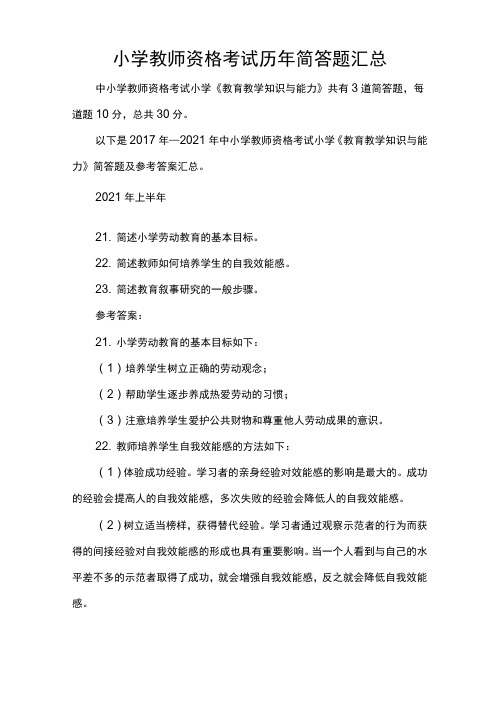 小学教师资格考试历年简答题汇总

中小学教师资格考试小学《教育教学知识与能力》共有 3 道简答题，每道题 10 分，总共 30 分。

以下是 2017 年—2021 年中小学教师资格考试小学《教育教学知识与能力》简答题及参考答案汇总。

2021 年上半年

21. 简述小学劳动教育的基本目标。

22. 简述教师如何培养学生的自我效能感。

23. 简述教育叙事研究的一般步骤。

参考答案：

21. 小学劳动教育的基本目标如下：

（1）培养学生树立正确的劳动观念；

（2）帮助学生逐步养成热爱劳动的习惯；

（3）注意培养学生爱护公共财物和尊重他人劳动成果的意识。

22. 教师培养学生自我效能感的方法如下：

（1）体验成功经验。学习者的亲身经验对效能感的影响是最大的。成功的经验会提高人的自我效能感，多次失败的经验会降低人的自我效能感。

（2）树立适当榜样，获得替代经验。学习者通过观察示范者的行为而获得的间接经验对自我效能感的形成也具有重要影响。当一个人看到与自己的水平差不多的示范者取得了成功，就会增强自我效能感，反之就会降低自我效能感。